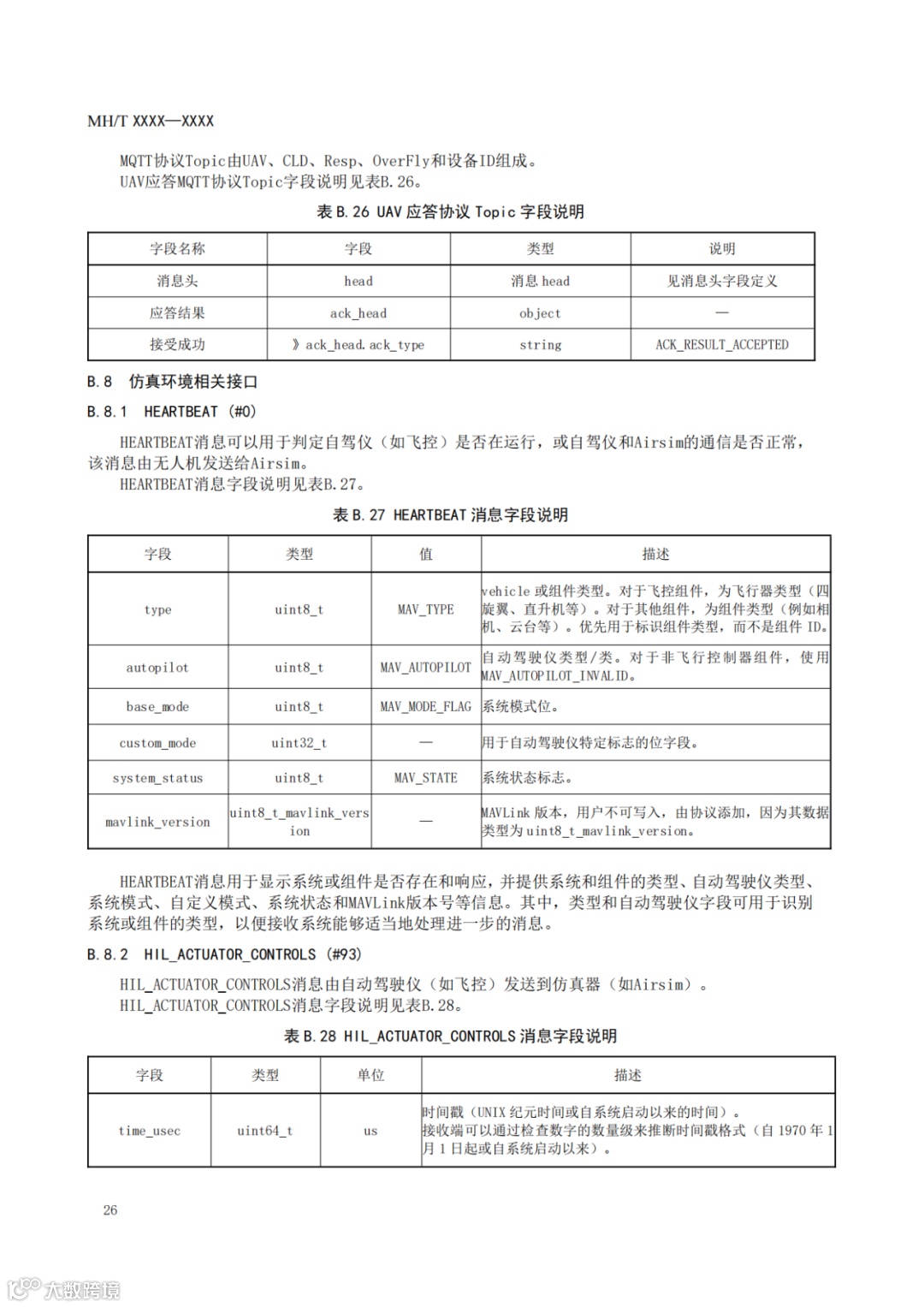 MH/T XXXX—XXXX

MQTT协议Topic由UAV、CLD、Resp、OverFly和设备ID组成。
UAV应答MQTT协议Topic字段说明见表B.26。

表 B.26 UAV 应答协议 Topic 字段说明

| 字段名称 | 字段 | 类型 | 说明 |
|---|---|---|---|
| 消息头 | head | 消息 head | 见消息头字段定义 |
| 应答结果 | ack_head | object | — |
| 接受成功 | 》ack_head.ack_type | string | ACK_RESULT_ACCEPTED |

B.8 仿真环境相关接口

B.8.1 HEARTBEAT (#0)

HEARTBEAT消息可以用于判定自驾仪（如飞控）是否在运行，或自驾仪和Airsim的通信是否正常，该消息由无人机发送给Airsim。
HEARTBEAT消息字段说明见表B.27。

表 B.27 HEARTBEAT 消息字段说明

| 字段 | 类型 | 值 | 描述 |
|---|---|---|---|
| type | uint8_t | MAV_TYPE | vehicle 或组件类型。对于飞控组件，为飞行器类型（四旋翼、直升机等）。对于其他组件，为组件类型（例如相机、云台等）。优先用于标识组件类型，而不是组件 ID。 |
| autopilot | uint8_t | MAV_AUTOPILOT | 自动驾驶仪类型/类。对于非飞行控制器组件，使用 MAV_AUTOPILOT_INVALID。 |
| base_mode | uint8_t | MAV_MODE_FLAG | 系统模式位。 |
| custom_mode | uint32_t | — | 用于自动驾驶仪特定标志的位字段。 |
| system_status | uint8_t | MAV_STATE | 系统状态标志。 |
| mavlink_version | uint8_t_mavlink_version | — | MAVLink 版本，用户不可写入，由协议添加，因为其数据类型为 uint8_t_mavlink_version。 |

HEARTBEAT消息用于显示系统或组件是否存在和响应，并提供系统和组件的类型、自动驾驶仪类型、系统模式、自定义模式、系统状态和MAVLink版本号等信息。其中，类型和自动驾驶仪字段可用于识别系统或组件的类型，以便接收系统能够适当地处理进一步的消息。

B.8.2 HIL_ACTUATOR_CONTROLS (#93)

HIL_ACTUATOR_CONTROLS消息由自动驾驶仪（如飞控）发送到仿真器（如Airsim）。
HIL_ACTUATOR_CONTROLS消息字段说明见表B.28。

表 B.28 HIL_ACTUATOR_CONTROLS 消息字段说明

| 字段 | 类型 | 单位 | 描述 |
|---|---|---|---|
| time_usec | uint64_t | us | 时间戳（UNIX 纪元时间或自系统启动以来的时间）。接收端可以通过检查数字的数量级来推断时间戳格式（自 1970 年 1 月 1 日起或自系统启动以来）。 |

26

大数跨境